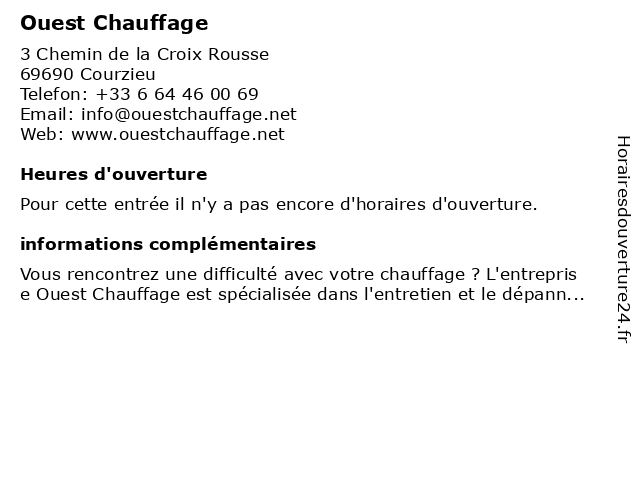 Ouest Chauffage

3 Chemin de la Croix Rousse
69690 Courzieu
Telefon: +33 6 64 46 00 69
Email: info@ouestchauffage.net
Web: www.ouestchauffage.net

Heures d'ouverture

Pour cette entrée il n'y a pas encore d'horaires d'ouverture.

informations complémentaires

Vous rencontrez une difficulté avec votre chauffage ? L'entreprise Ouest Chauffage est spécialisée dans l'entretien et le dépann...

Horairesdouverture24.fr